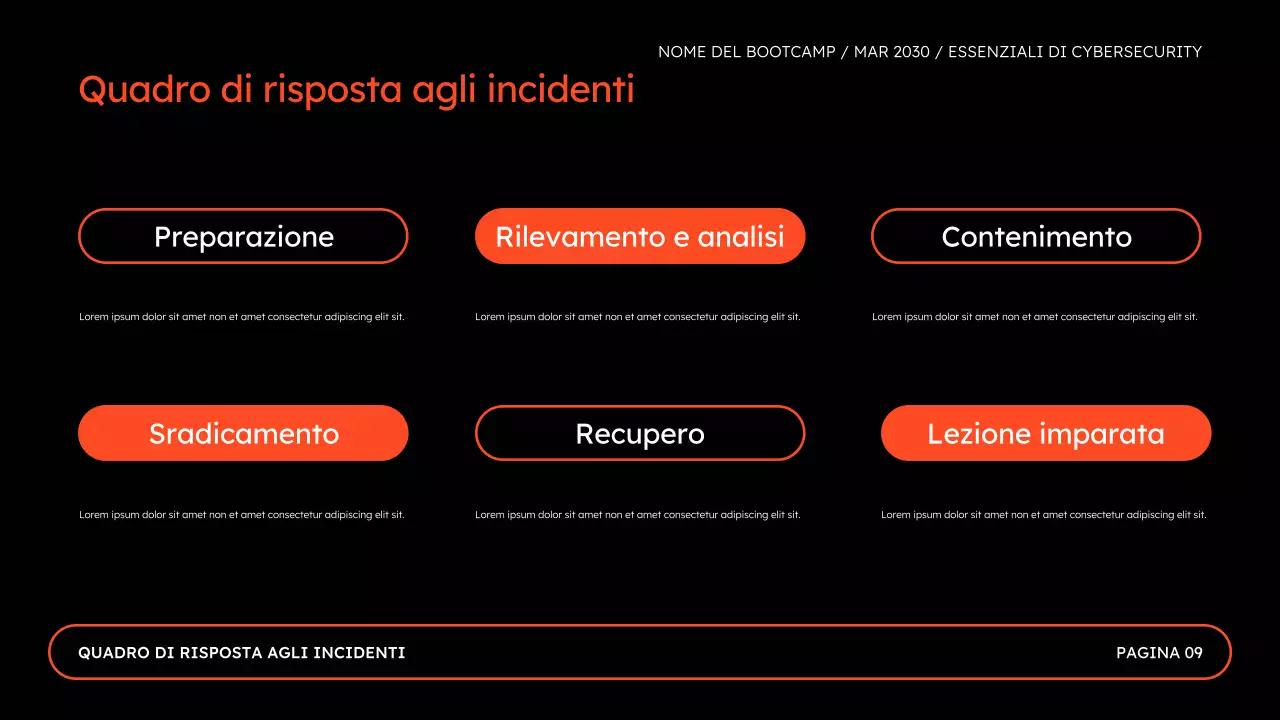 NOME DEL BOOTCAMP / MAR 2030 / ESSENZIALI DI CYBERSECURITY

Quadro di risposta agli incidenti

Preparazione

Lorem ipsum dolor sit amet non et amet consectetur adipiscing elit sit.

Rilevamento e analisi

Lorem ipsum dolor sit amet non et amet consectetur adipiscing elit sit.

Contenimento

Lorem ipsum dolor sit amet non et amet consectetur adipiscing elit sit.

Sradicamento

Lorem ipsum dolor sit amet non et amet consectetur adipiscing elit sit.

Recupero

Lorem ipsum dolor sit amet non et amet consectetur adipiscing elit sit.

Lezione imparata

Lorem ipsum dolor sit amet non et amet consectetur adipiscing elit sit.

QUADRO DI RISPOSTA AGLI INCIDENTI

PAGINA 09